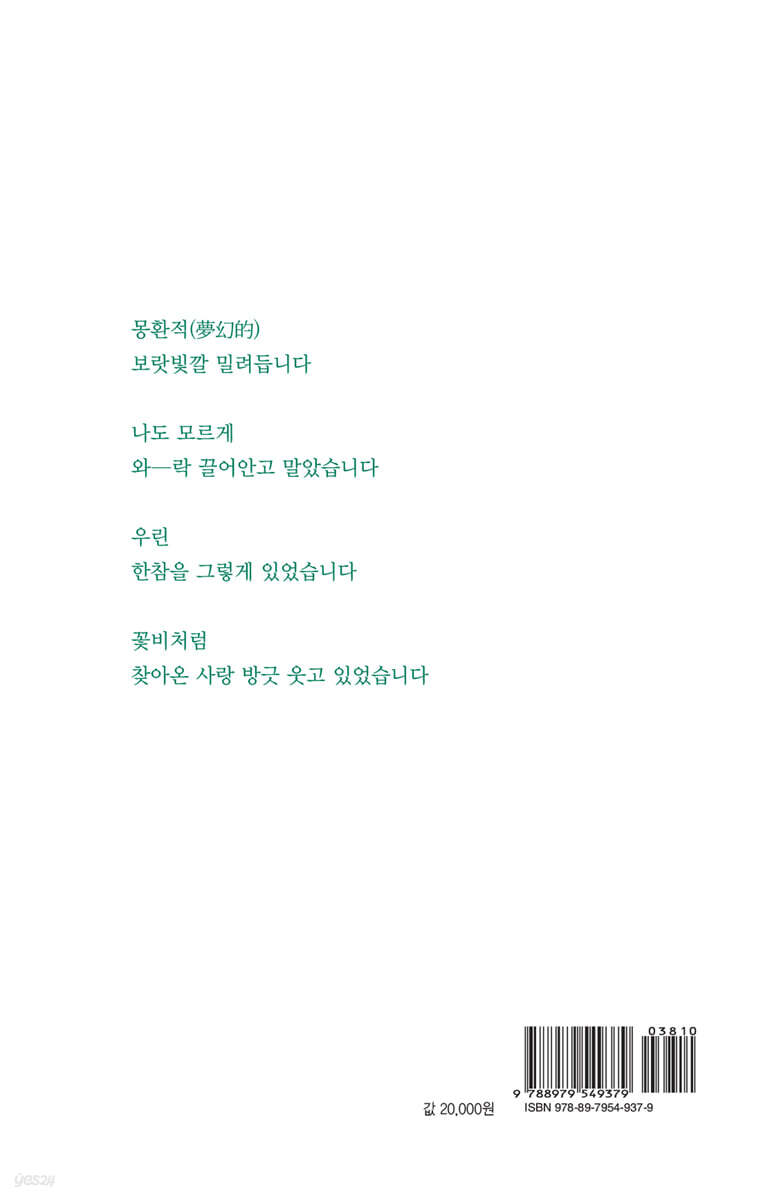 몽환적(夢幻的)
보랏빛깔 밀려듭니다

나도 모르게
와—락 끌어안고 말았습니다

우린
한참을 그렇게 있었습니다

꽃비처럼
찾아온 사랑 방긋 웃고 있었습니다

03810

9 788979 549379

값 20,000원

ISBN 978-89-7954-937-9

yes24